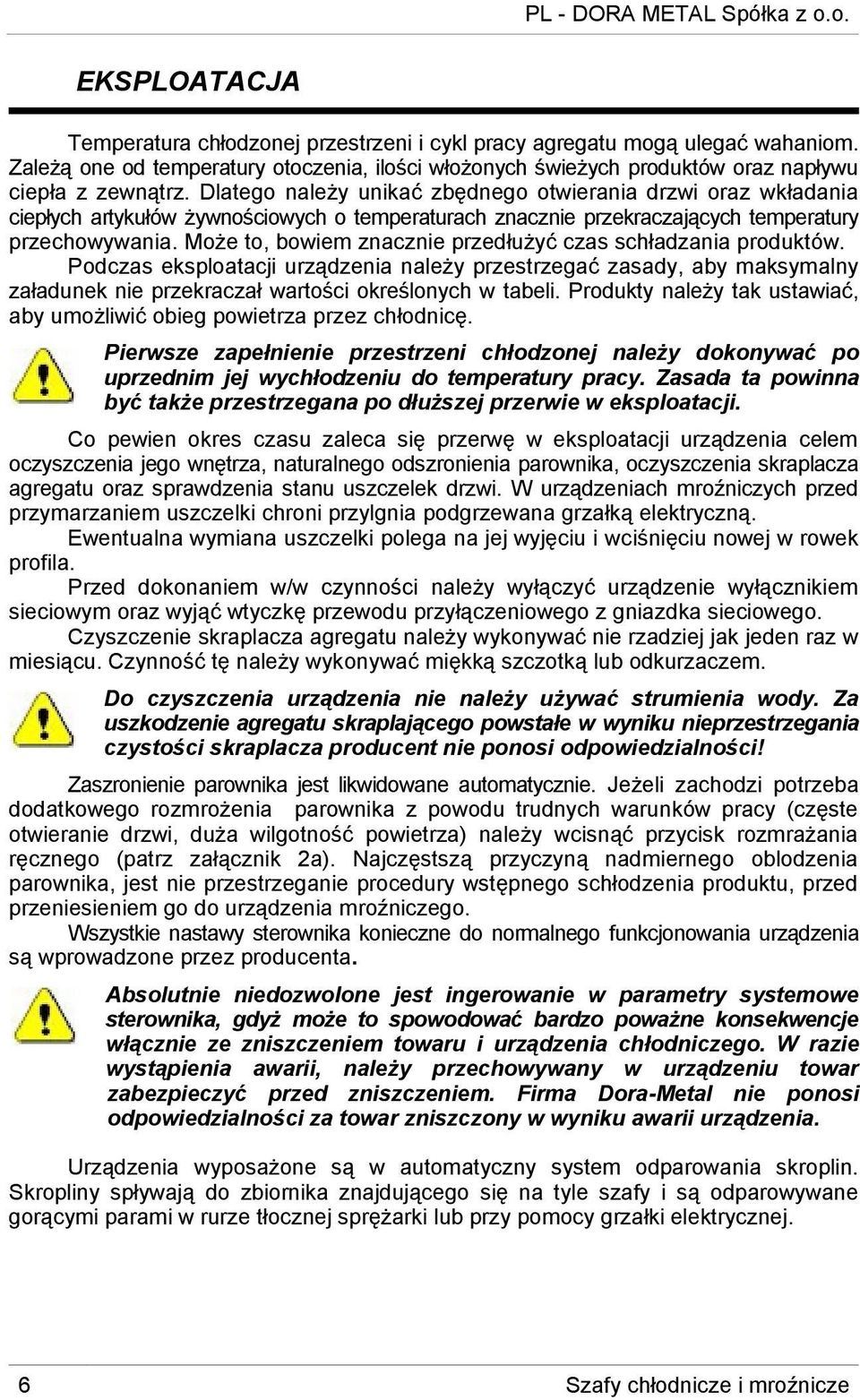 PL - DORA METAL Spółka z o.o.

EKSPLOATACJA

Temperatura chłodzonej przestrzeni i cykl pracy agregatu mogą ulegać wahaniom. Zależą one od temperatury otoczenia, ilości włożonych świeżych produktów oraz napływu ciepła z zewnątrz. Dlatego należy unikać zbędnego otwierania drzwi oraz wkładania ciepłych artykułów żywnościowych o temperaturach znacznie przekraczających temperatury przechowywania. Może to, bowiem znacznie przedłużyć czas schładzania produktów.

Podczas eksploatacji urządzenia należy przestrzegać zasady, aby maksymalny załadunek nie przekraczał wartości określonych w tabeli. Produkty należy tak ustawiać, aby umożliwić obieg powietrza przez chłodnicę.

Pierwsze zapełnienie przestrzeni chłodzonej należy dokonywać po uprzednim jej wychłodzeniu do temperatury pracy. Zasada ta powinna być także przestrzegana po dłuższej przerwie w eksploatacji.

Co pewien okres czasu zaleca się przerwę w eksploatacji urządzenia celem oczyszczenia jego wnętrza, naturalnego odszronienia parownika, oczyszczenia skraplacza agregatu oraz sprawdzenia stanu uszczelek drzwi. W urządzeniach mroźniczych przed przymarzaniem uszczelki chroni przylgnia podgrzewana grzałką elektryczną.

Ewentualna wymiana uszczelki polega na jej wyjęciu i wciśnięciu nowej w rowek profila.

Przed dokonaniem w/w czynności należy wyłączyć urządzenie wyłącznikiem sieciowym oraz wyjąć wtyczkę przewodu przyłączeniowego z gniazdka sieciowego.

Czyszczenie skraplacza agregatu należy wykonywać nie rzadziej jak jeden raz w miesiącu. Czynność tę należy wykonywać miękką szczotką lub odkurzaczem.

Do czyszczenia urządzenia nie należy używać strumienia wody. Za uszkodzenie agregatu skraplającego powstałe w wyniku nieprzestrzegania czystości skraplacza producent nie ponosi odpowiedzialności!

Zaszronienie parownika jest likwidowane automatycznie. Jeżeli zachodzi potrzeba dodatkowego rozmrożenia parownika z powodu trudnych warunków pracy (częste otwieranie drzwi, duża wilgotność powietrza) należy wcisnąć przycisk rozmrażania ręcznego (patrz załącznik 2a). Najczęstszą przyczyną nadmiernego oblodzenia parownika, jest nie przestrzeganie procedury wstępnego schłodzenia produktu, przed przeniesieniem go do urządzenia mroźniczego.

Wszystkie nastawy sterownika konieczne do normalnego funkcjonowania urządzenia są wprowadzone przez producenta.

Absolutnie niedozwolone jest ingerowanie w parametry systemowe sterownika, gdyż może to spowodować bardzo poważne konsekwencje włącznie ze zniszczeniem towaru i urządzenia chłodniczego. W razie wystąpienia awarii, należy przechowywany w urządzeniu towar zabezpieczyć przed zniszczeniem. Firma Dora-Metal nie ponosi odpowiedzialności za towar zniszczony w wyniku awarii urządzenia.

Urządzenia wyposażone są w automatyczny system odparowania skroplin. Skropliny spływają do zbiornika znajdującego się na tyle szafy i są odparowywane gorącymi parami w rurze tłocznej sprężarki lub przy pomocy grzałki elektrycznej.

6 Szafy chłodnicze i mroźnicze